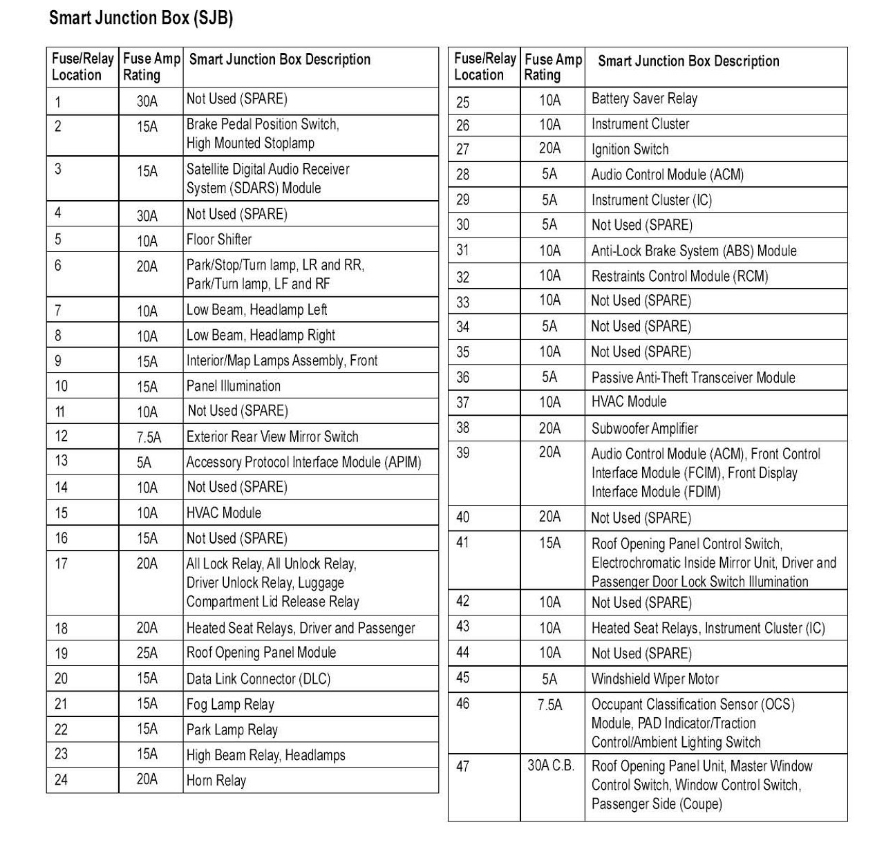 Smart Junction Box (SJB)

| Fuse/Relay Location | Fuse Amp Rating | Smart Junction Box Description |
|---|---|---|
| 1 | 30A | Not Used (SPARE) |
| 2 | 15A | Brake Pedal Position Switch, High Mounted Stoplamp |
| 3 | 15A | Satellite Digital Audio Receiver System (SDARS) Module |
| 4 | 30A | Not Used (SPARE) |
| 5 | 10A | Floor Shifter |
| 6 | 20A | Park/Stop/Turn lamp, LR and RR, Park/Turn lamp, LF and RF |
| 7 | 10A | Low Beam, Headlamp Left |
| 8 | 10A | Low Beam, Headlamp Right |
| 9 | 15A | Interior/Map Lamps Assembly, Front |
| 10 | 15A | Panel Illumination |
| 11 | 10A | Not Used (SPARE) |
| 12 | 7.5A | Exterior Rear View Mirror Switch |
| 13 | 5A | Accessory Protocol Interface Module (APIM) |
| 14 | 10A | Not Used (SPARE) |
| 15 | 10A | HVAC Module |
| 16 | 15A | Not Used (SPARE) |
| 17 | 20A | All Lock Relay, All Unlock Relay, Driver Unlock Relay, Luggage Compartment Lid Release Relay |
| 18 | 20A | Heated Seat Relays, Driver and Passenger |
| 19 | 25A | Roof Opening Panel Module |
| 20 | 15A | Data Link Connector (DLC) |
| 21 | 15A | Fog Lamp Relay |
| 22 | 15A | Park Lamp Relay |
| 23 | 15A | High Beam Relay, Headlamps |
| 24 | 20A | Horn Relay |

| Fuse/Relay Location | Fuse Amp Rating | Smart Junction Box Description |
|---|---|---|
| 25 | 10A | Battery Saver Relay |
| 26 | 10A | Instrument Cluster |
| 27 | 20A | Ignition Switch |
| 28 | 5A | Audio Control Module (ACM) |
| 29 | 5A | Instrument Cluster (IC) |
| 30 | 5A | Not Used (SPARE) |
| 31 | 10A | Anti-Lock Brake System (ABS) Module |
| 32 | 10A | Restraints Control Module (RCM) |
| 33 | 10A | Not Used (SPARE) |
| 34 | 5A | Not Used (SPARE) |
| 35 | 10A | Not Used (SPARE) |
| 36 | 5A | Passive Anti-Theft Transceiver Module |
| 37 | 10A | HVAC Module |
| 38 | 20A | Subwoofer Amplifier |
| 39 | 20A | Audio Control Module (ACM), Front Control Interface Module (FCIM), Front Display Interface Module (FDIM) |
| 40 | 20A | Not Used (SPARE) |
| 41 | 15A | Roof Opening Panel Control Switch, Electrochromatic Inside Mirror Unit, Driver and Passenger Door Lock Switch Illumination |
| 42 | 10A | Not Used (SPARE) |
| 43 | 10A | Heated Seat Relays, Instrument Cluster (IC) |
| 44 | 10A | Not Used (SPARE) |
| 45 | 5A | Windshield Wiper Motor |
| 46 | 7.5A | Occupant Classification Sensor (OCS) Module, PAD Indicator/Traction Control/Ambient Lighting Switch |
| 47 | 30A C.B. | Roof Opening Panel Unit, Master Window Control Switch, Window Control Switch, Passenger Side (Coupe) |